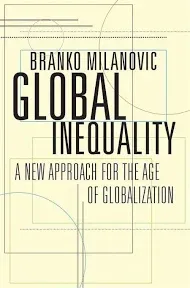 BRANKO MILANOVIC

GLOBAL INEQUALITY

A NEW APPROACH FOR THE AGE OF GLOBALIZATION